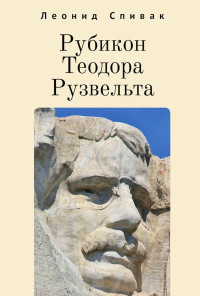 Леонид Спивак

Рубикон Теодора Рузвельта